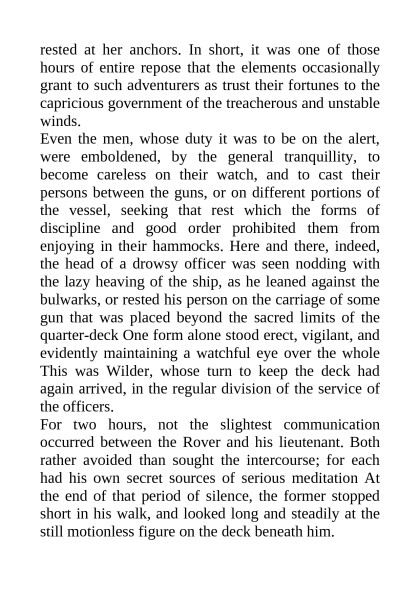 rested at her anchors. In short, it was one of those hours of entire repose that the elements occasionally grant to such adventurers as trust their fortunes to the capricious government of the treacherous and unstable winds.

Even the men, whose duty it was to be on the alert, were emboldened, by the general tranquillity, to become careless on their watch, and to cast their persons between the guns, or on different portions of the vessel, seeking that rest which the forms of discipline and good order prohibited them from enjoying in their hammocks. Here and there, indeed, the head of a drowsy officer was seen nodding with the lazy heaving of the ship, as he leaned against the bulwarks, or rested his person on the carriage of some gun that was placed beyond the sacred limits of the quarter-deck One form alone stood erect, vigilant, and evidently maintaining a watchful eye over the whole This was Wilder, whose turn to keep the deck had again arrived, in the regular division of the service of the officers.

For two hours, not the slightest communication occurred between the Rover and his lieutenant. Both rather avoided than sought the intercourse; for each had his own secret sources of serious meditation At the end of that period of silence, the former stopped short in his walk, and looked long and steadily at the still motionless figure on the deck beneath him.